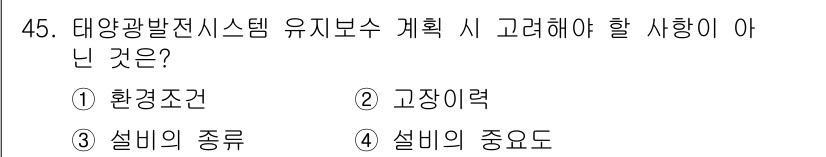 45. 태양광발전시스템 유지보수 계획 시 고려해야 할 사항이 아닌 것은?

① 환경조건 ② 고장이력

③ 설비의 종류 ④ 설비의 중요도